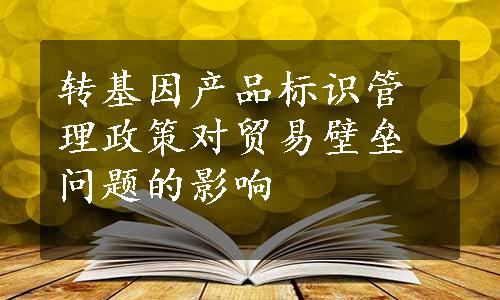 转基因产品标识管理政策对贸易壁垒问题的影响